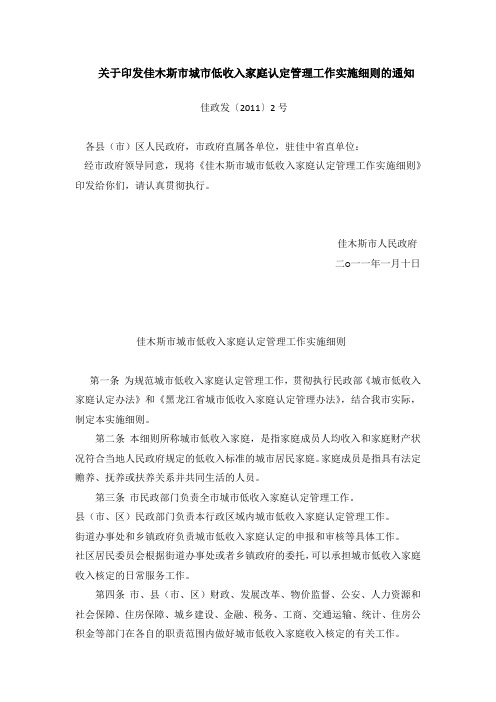 关于印发佳木斯市城市低收入家庭认定管理工作实施细则的通知

佳政发〔2011〕2号

各县（市）区人民政府，市政府直属各单位，驻佳中省直单位：

经市政府领导同意，现将《佳木斯市城市低收入家庭认定管理工作实施细则》印发给你们，请认真贯彻执行。

佳木斯市人民政府

二o一一年一月十日

佳木斯市城市低收入家庭认定管理工作实施细则

第一条 为规范城市低收入家庭认定管理工作，贯彻执行民政部《城市低收入家庭认定办法》和《黑龙江省城市低收入家庭认定管理办法》，结合我市实际，制定本实施细则。

第二条 本细则所称城市低收入家庭，是指家庭成员人均收入和家庭财产状况符合当地人民政府规定的低收入标准的城市居民家庭。家庭成员是指具有法定赡养、抚养或扶养关系并共同生活的人员。

第三条 市民政部门负责全市城市低收入家庭认定管理工作。

县（市、区）民政部门负责本行政区域内城市低收入家庭认定管理工作。

街道办事处和乡镇政府负责城市低收入家庭认定的申报和审核等具体工作。

社区居民委员会根据街道办事处或者乡镇政府的委托，可以承担城市低收入家庭收入核定的日常服务工作。

第四条 市、县（市、区）财政、发展改革、物价监督、公安、人力资源和社会保障、住房保障、城乡建设、金融、税务、工商、交通运输、统计、住房公积金等部门在各自的职责范围内做好城市低收入家庭收入核定的有关工作。